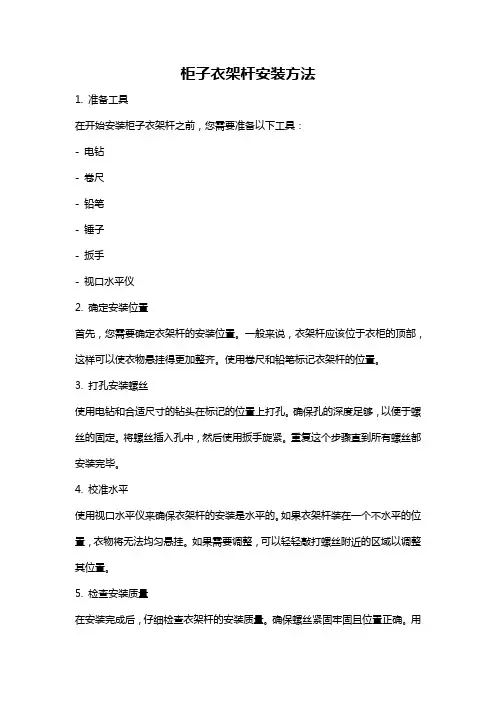 柜子衣架杆安装方法

1. 准备工具

在开始安装柜子衣架杆之前，您需要准备以下工具：

- 电钻

- 卷尺

- 铅笔

- 锤子

- 扳手

- 视口水平仪

2. 确定安装位置

首先，您需要确定衣架杆的安装位置。一般来说，衣架杆应该位于衣柜的顶部，这样可以使衣物悬挂得更加整齐。使用卷尺和铅笔标记衣架杆的位置。

3. 打孔安装螺丝

使用电钻和合适尺寸的钻头在标记的位置上打孔。确保孔的深度足够，以便于螺丝的固定。将螺丝插入孔中，然后使用扳手旋紧。重复这个步骤直到所有螺丝都安装完毕。

4. 校准水平

使用视口水平仪来确保衣架杆的安装是水平的。如果衣架杆装在一个不水平的位置，衣物将无法均匀悬挂。如果需要调整，可以轻轻敲打螺丝附近的区域以调整其位置。

5. 检查安装质量

在安装完成后，仔细检查衣架杆的安装质量。确保螺丝紧固牢固且位置正确。用